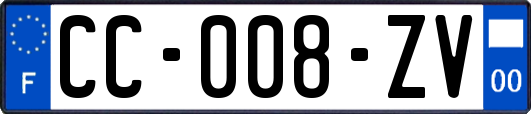 F
CC-008-ZV
00